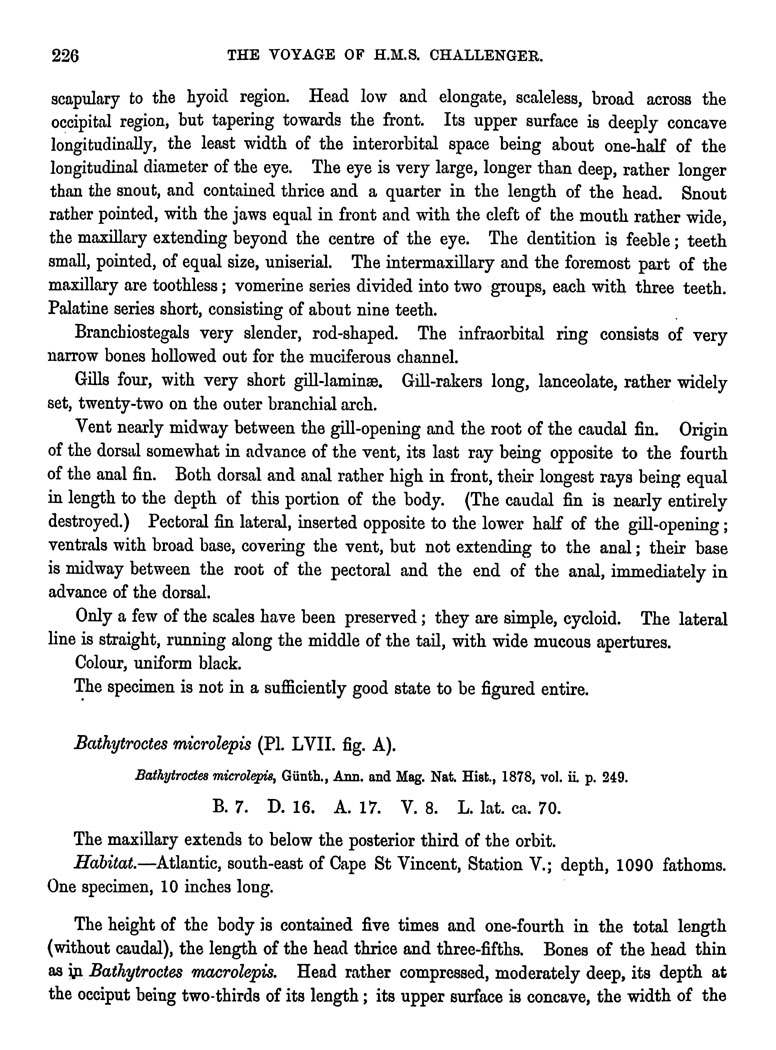 226 THE VOYAGE OF H.M.S. CHALLENGER.

scapulary to the hyoid region. Head low and elongate, scaleless, broad across the occipital region, but tapering towards the front. Its upper surface is deeply concave longitudinally, the least width of the interorbital space being about one-half of the longitudinal diameter of the eye. The eye is very large, longer than deep, rather longer than the snout, and contained thrice and a quarter in the length of the head. Snout rather pointed, with the jaws equal in front and with the cleft of the mouth rather wide, the maxillary extending beyond the centre of the eye. The dentition is feeble; teeth small, pointed, of equal size, uniserial. The intermaxillary and the foremost part of the maxillary are toothless; vomerine series divided into two groups, each with three teeth. Palatine series short, consisting of about nine teeth.

Branchiostegals very slender, rod-shaped. The infraorbital ring consists of very narrow bones hollowed out for the muciferous channel.

Gills four, with very short gill-laminæ. Gill-rakers long, lanceolate, rather widely set, twenty-two on the outer branchial arch.

Vent nearly midway between the gill-opening and the root of the caudal fin. Origin of the dorsal somewhat in advance of the vent, its last ray being opposite to the fourth of the anal fin. Both dorsal and anal rather high in front, their longest rays being equal in length to the depth of this portion of the body. (The caudal fin is nearly entirely destroyed.) Pectoral fin lateral, inserted opposite to the lower half of the gill-opening; ventrals with broad base, covering the vent, but not extending to the anal; their base is midway between the root of the pectoral and the end of the anal, immediately in advance of the dorsal.

Only a few of the scales have been preserved; they are simple, cycloid. The lateral line is straight, running along the middle of the tail, with wide mucous apertures.

Colour, uniform black.

The specimen is not in a sufficiently good state to be figured entire.

Bathytroctes microlepis (Pl. LVII. fig. A).

Bathytroctes microlepis, Günth., Ann. and Mag. Nat. Hist., 1878, vol. ii. p. 249.

B. 7. D. 16. A. 17. V. 8. L. lat. ca. 70.

The maxillary extends to below the posterior third of the orbit.

Habitat.—Atlantic, south-east of Cape St Vincent, Station V.; depth, 1090 fathoms. One specimen, 10 inches long.

The height of the body is contained five times and one-fourth in the total length (without caudal), the length of the head thrice and three-fifths. Bones of the head thin as in Bathytroctes macrolepis. Head rather compressed, moderately deep, its depth at the occiput being two-thirds of its length; its upper surface is concave, the width of the